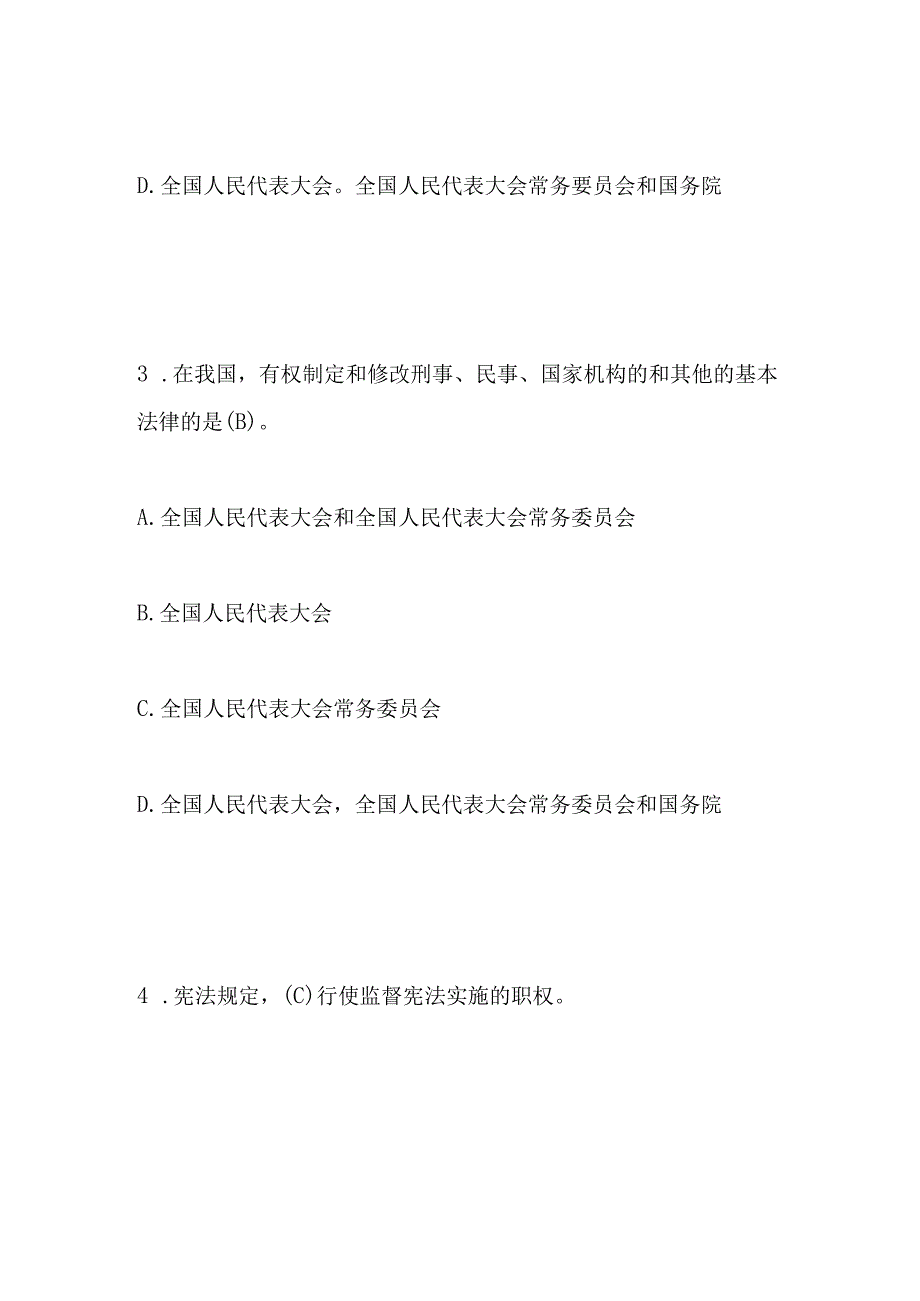 D. 全国人民代表大会。全国人民代表大会常务要员会和国务院

3 . 在我国，有权制定和修改刑事、民事、国家机构的和其他的基本法律的是(B)。

A. 全国人民代表大会和全国人民代表大会常务委员会

B. 全国人民代表大会

C. 全国人民代表大会常务委员会

D. 全国人民代表大会，全国人民代表大会常务委员会和国务院

4 . 宪法规定，(C)行使监督宪法实施的职权。